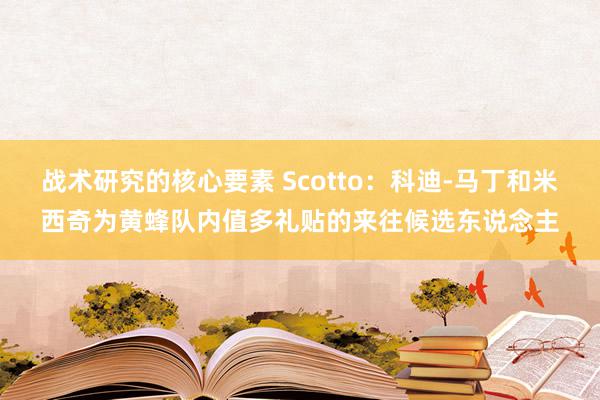 战术研究的核心要素 Scotto：科迪-马丁和米西奇为黄蜂队内值多礼贴的来往候选东说念主